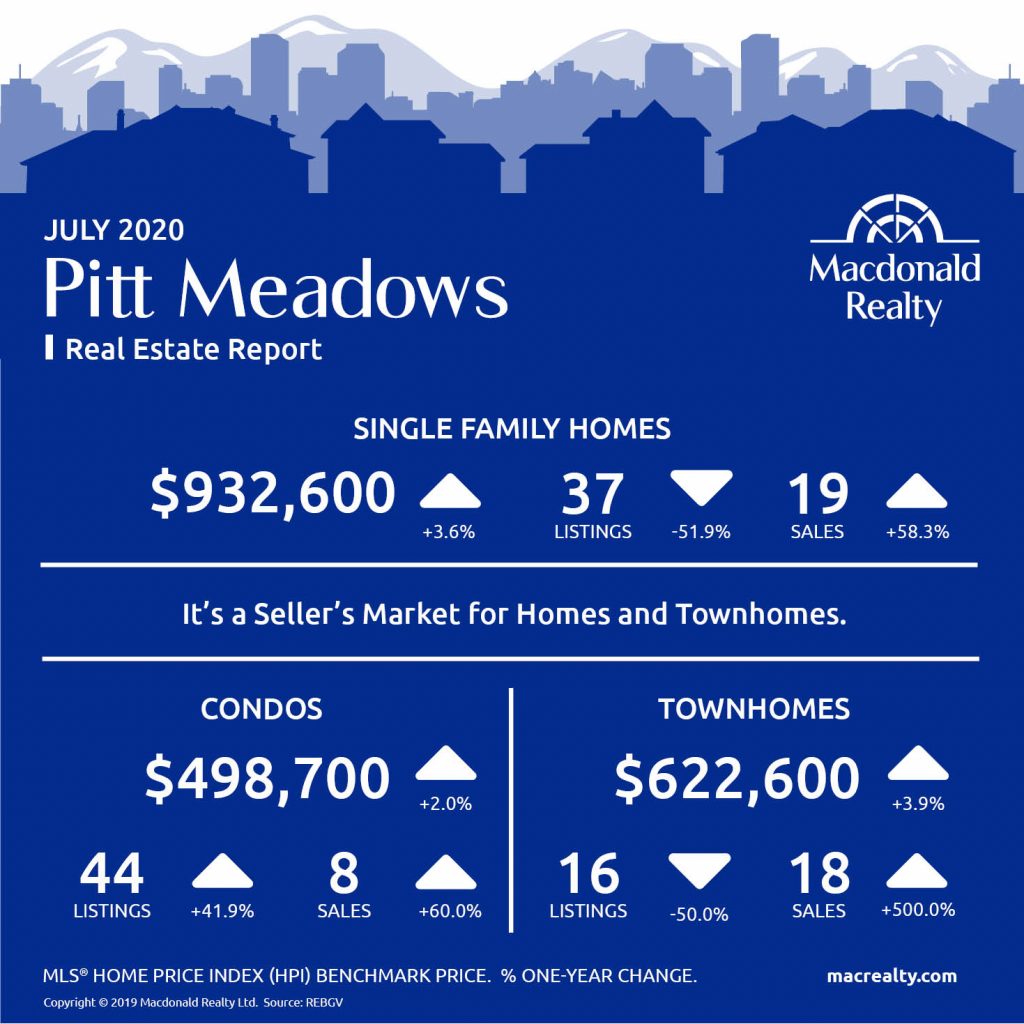 JULY 2020
Pitt Meadows
Real Estate Report

Macdonald Realty

SINGLE FAMILY HOMES

$932,600 +3.6%
37 LISTINGS -51.9%
19 SALES +58.3%

It's a Seller's Market for Homes and Townhomes.

CONDOS

$498,700 +2.0%
44 LISTINGS +41.9%
8 SALES +60.0%

TOWNHOMES

$622,600 +3.9%
16 LISTINGS -50.0%
18 SALES +500.0%

MLS® HOME PRICE INDEX (HPI) BENCHMARK PRICE. % ONE-YEAR CHANGE.

macrealty.com

Copyright © 2019 Macdonald Realty Ltd. Source: REBGV